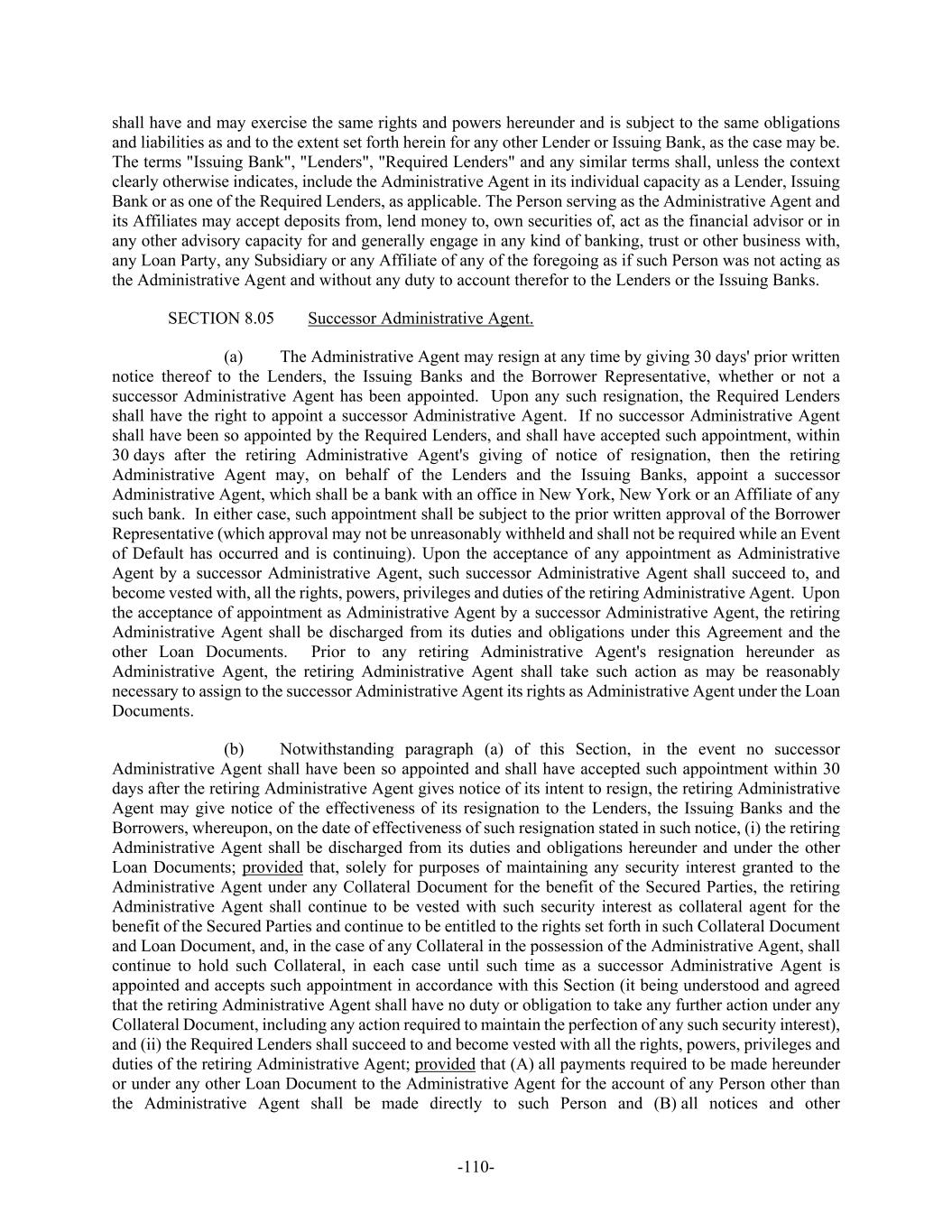 shall have and may exercise the same rights and powers hereunder and is subject to the same obligations and liabilities as and to the extent set forth herein for any other Lender or Issuing Bank, as the case may be. The terms "Issuing Bank", "Lenders", "Required Lenders" and any similar terms shall, unless the context clearly otherwise indicates, include the Administrative Agent in its individual capacity as a Lender, Issuing Bank or as one of the Required Lenders, as applicable. The Person serving as the Administrative Agent and its Affiliates may accept deposits from, lend money to, own securities of, act as the financial advisor or in any other advisory capacity for and generally engage in any kind of banking, trust or other business with, any Loan Party, any Subsidiary or any Affiliate of any of the foregoing as if such Person was not acting as the Administrative Agent and without any duty to account therefor to the Lenders or the Issuing Banks.

SECTION 8.05 Successor Administrative Agent.

(a) The Administrative Agent may resign at any time by giving 30 days' prior written notice thereof to the Lenders, the Issuing Banks and the Borrower Representative, whether or not a successor Administrative Agent has been appointed. Upon any such resignation, the Required Lenders shall have the right to appoint a successor Administrative Agent. If no successor Administrative Agent shall have been so appointed by the Required Lenders, and shall have accepted such appointment, within 30 days after the retiring Administrative Agent's giving of notice of resignation, then the retiring Administrative Agent may, on behalf of the Lenders and the Issuing Banks, appoint a successor Administrative Agent, which shall be a bank with an office in New York, New York or an Affiliate of any such bank. In either case, such appointment shall be subject to the prior written approval of the Borrower Representative (which approval may not be unreasonably withheld and shall not be required while an Event of Default has occurred and is continuing). Upon the acceptance of any appointment as Administrative Agent by a successor Administrative Agent, such successor Administrative Agent shall succeed to, and become vested with, all the rights, powers, privileges and duties of the retiring Administrative Agent. Upon the acceptance of appointment as Administrative Agent by a successor Administrative Agent, the retiring Administrative Agent shall be discharged from its duties and obligations under this Agreement and the other Loan Documents. Prior to any retiring Administrative Agent's resignation hereunder as Administrative Agent, the retiring Administrative Agent shall take such action as may be reasonably necessary to assign to the successor Administrative Agent its rights as Administrative Agent under the Loan Documents.

(b) Notwithstanding paragraph (a) of this Section, in the event no successor Administrative Agent shall have been so appointed and shall have accepted such appointment within 30 days after the retiring Administrative Agent gives notice of its intent to resign, the retiring Administrative Agent may give notice of the effectiveness of its resignation to the Lenders, the Issuing Banks and the Borrowers, whereupon, on the date of effectiveness of such resignation stated in such notice, (i) the retiring Administrative Agent shall be discharged from its duties and obligations hereunder and under the other Loan Documents; provided that, solely for purposes of maintaining any security interest granted to the Administrative Agent under any Collateral Document for the benefit of the Secured Parties, the retiring Administrative Agent shall continue to be vested with such security interest as collateral agent for the benefit of the Secured Parties and continue to be entitled to the rights set forth in such Collateral Document and Loan Document, and, in the case of any Collateral in the possession of the Administrative Agent, shall continue to hold such Collateral, in each case until such time as a successor Administrative Agent is appointed and accepts such appointment in accordance with this Section (it being understood and agreed that the retiring Administrative Agent shall have no duty or obligation to take any further action under any Collateral Document, including any action required to maintain the perfection of any such security interest), and (ii) the Required Lenders shall succeed to and become vested with all the rights, powers, privileges and duties of the retiring Administrative Agent; provided that (A) all payments required to be made hereunder or under any other Loan Document to the Administrative Agent for the account of any Person other than the Administrative Agent shall be made directly to such Person and (B) all notices and other

-110-